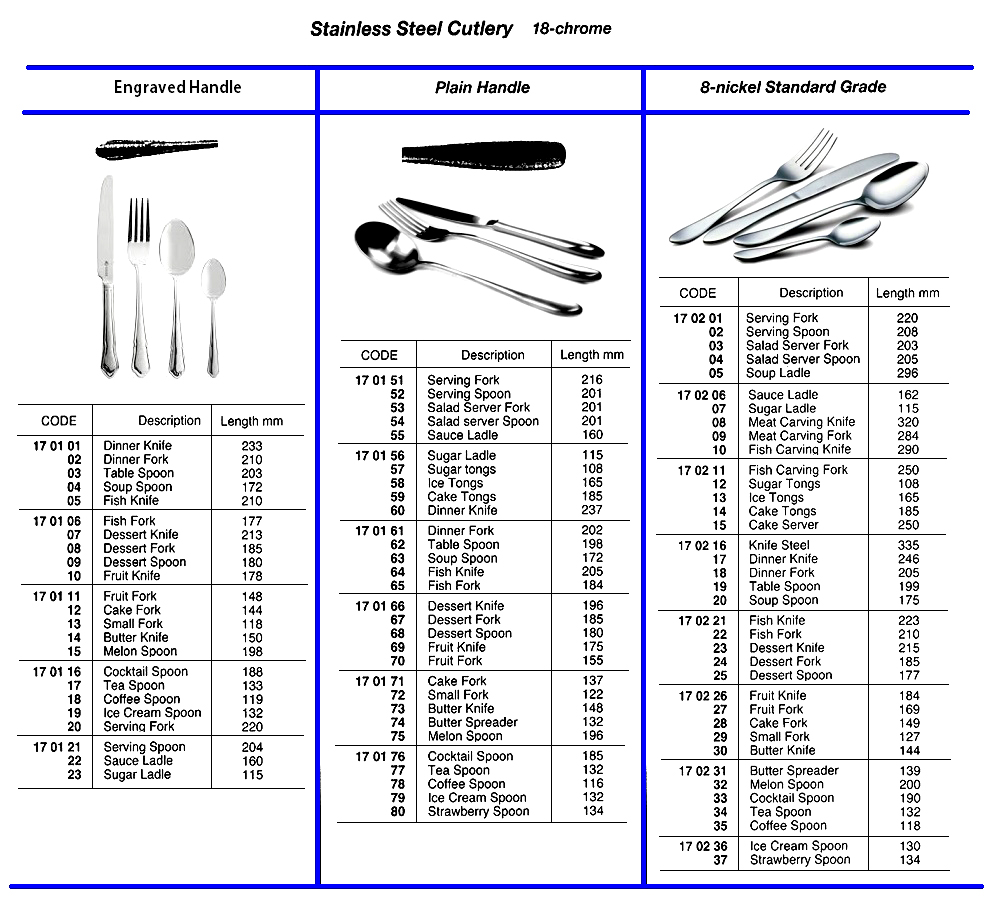 Stainless Steel Cutlery 18-chrome

Engraved Handle

| CODE | Description | Length mm |
|---|---|---|
| 17 01 01 | Dinner Knife | 233 |
| 02 | Dinner Fork | 210 |
| 03 | Table Spoon | 203 |
| 04 | Soup Spoon | 172 |
| 05 | Fish Knife | 210 |
| 17 01 06 | Fish Fork | 177 |
| 07 | Dessert Knife | 213 |
| 08 | Dessert Fork | 185 |
| 09 | Dessert Spoon | 180 |
| 10 | Fruit Knife | 178 |
| 17 01 11 | Fruit Fork | 148 |
| 12 | Cake Fork | 144 |
| 13 | Small Fork | 118 |
| 14 | Butter Knife | 150 |
| 15 | Melon Spoon | 198 |
| 17 01 16 | Cocktail Spoon | 188 |
| 17 | Tea Spoon | 133 |
| 18 | Coffee Spoon | 119 |
| 19 | Ice Cream Spoon | 132 |
| 20 | Serving Fork | 220 |
| 17 01 21 | Serving Spoon | 204 |
| 22 | Sauce Ladle | 160 |
| 23 | Sugar Ladle | 115 |

Plain Handle

| CODE | Description | Length mm |
|---|---|---|
| 17 01 51 | Serving Fork | 216 |
| 52 | Serving Spoon | 201 |
| 53 | Salad Server Fork | 201 |
| 54 | Salad server Spoon | 201 |
| 55 | Sauce Ladle | 160 |
| 17 01 56 | Sugar Ladle | 115 |
| 57 | Sugar tongs | 108 |
| 58 | Ice Tongs | 165 |
| 59 | Cake Tongs | 185 |
| 60 | Dinner Knife | 237 |
| 17 01 61 | Dinner Fork | 202 |
| 62 | Table Spoon | 198 |
| 63 | Soup Spoon | 172 |
| 64 | Fish Knife | 205 |
| 65 | Fish Fork | 184 |
| 17 01 66 | Dessert Knife | 196 |
| 67 | Dessert Fork | 185 |
| 68 | Dessert Spoon | 180 |
| 69 | Fruit Knife | 175 |
| 70 | Fruit Fork | 155 |
| 17 01 71 | Cake Fork | 137 |
| 72 | Small Fork | 122 |
| 73 | Butter Knife | 148 |
| 74 | Butter Spreader | 132 |
| 75 | Melon Spoon | 196 |
| 17 01 76 | Cocktail Spoon | 185 |
| 77 | Tea Spoon | 132 |
| 78 | Coffee Spoon | 116 |
| 79 | Ice Cream Spoon | 132 |
| 80 | Strawberry Spoon | 134 |

8-nickel Standard Grade

| CODE | Description | Length mm |
|---|---|---|
| 17 02 01 | Serving Fork | 220 |
| 02 | Serving Spoon | 208 |
| 03 | Salad Server Fork | 203 |
| 04 | Salad Server Spoon | 205 |
| 05 | Soup Ladle | 296 |
| 17 02 06 | Sauce Ladle | 162 |
| 07 | Sugar Ladle | 115 |
| 08 | Meat Carving Knife | 320 |
| 09 | Meat Carving Fork | 284 |
| 10 | Fish Carving Knife | 290 |
| 17 02 11 | Fish Carving Fork | 250 |
| 12 | Sugar Tongs | 108 |
| 13 | Ice Tongs | 165 |
| 14 | Cake Tongs | 185 |
| 15 | Cake Server | 250 |
| 17 02 16 | Knife Steel | 335 |
| 17 | Dinner Knife | 246 |
| 18 | Dinner Fork | 205 |
| 19 | Table Spoon | 199 |
| 20 | Soup Spoon | 175 |
| 17 02 21 | Fish Knife | 223 |
| 22 | Fish Fork | 210 |
| 23 | Dessert Knife | 215 |
| 24 | Dessert Fork | 185 |
| 25 | Dessert Spoon | 177 |
| 17 02 26 | Fruit Knife | 184 |
| 27 | Fruit Fork | 169 |
| 28 | Cake Fork | 149 |
| 29 | Small Fork | 127 |
| 30 | Butter Knife | 144 |
| 17 02 31 | Butter Spreader | 139 |
| 32 | Melon Spoon | 200 |
| 33 | Cocktail Spoon | 190 |
| 34 | Tea Spoon | 132 |
| 35 | Coffee Spoon | 118 |
| 17 02 36 | Ice Cream Spoon | 130 |
| 37 | Strawberry Spoon | 134 |